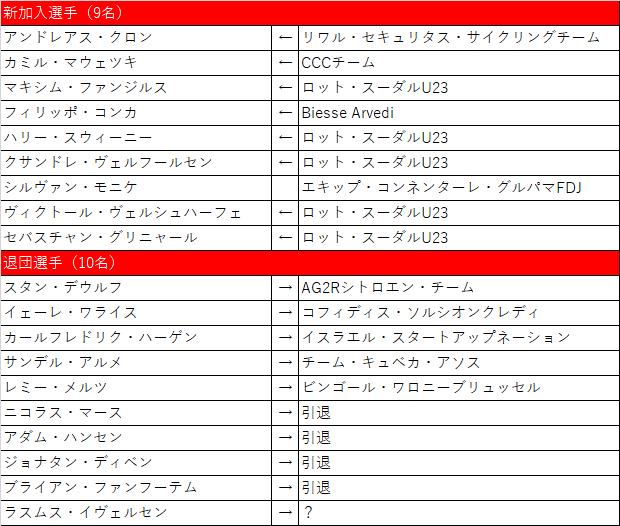 | 新加入選手（9名） | | |
|---|---|---|
| アンドレアス・クロン | ← | リワル・セキュリタス・サイクリングチーム |
| カミル・マウェツキ | ← | CCCチーム |
| マキシム・ファンジルス | ← | ロット・スーダルU23 |
| フィリッポ・コンカ | ← | Biesse Arvedi |
| ハリー・スウィーニー | ← | ロット・スーダルU23 |
| クサンドレ・ヴェルフールセン | ← | ロット・スーダルU23 |
| シルヴァン・モニケ | | エキップ・コンネンターレ・グルパマFDJ |
| ヴィクトール・ヴェルシュハーフェ | ← | ロット・スーダルU23 |
| セバスチャン・グリニャール | ← | ロット・スーダルU23 |
| 退団選手（10名） | | |
| スタン・デウルフ | → | AG2Rシトロエン・チーム |
| イェーレ・ワライス | → | コフィディス・ソルシオンクレディ |
| カールフレドリク・ハーゲン | → | イスラエル・スタートアップネーション |
| サンデル・アルメ | → | チーム・キュベカ・アソス |
| レミー・メルツ | → | ビンゴール・ワロニーブリュッセル |
| ニコラス・マース | → | 引退 |
| アダム・ハンセン | → | 引退 |
| ジョナタン・ディベン | → | 引退 |
| ブライアン・ファンフーテム | → | 引退 |
| ラスムス・イヴェルセン | → | ？ |